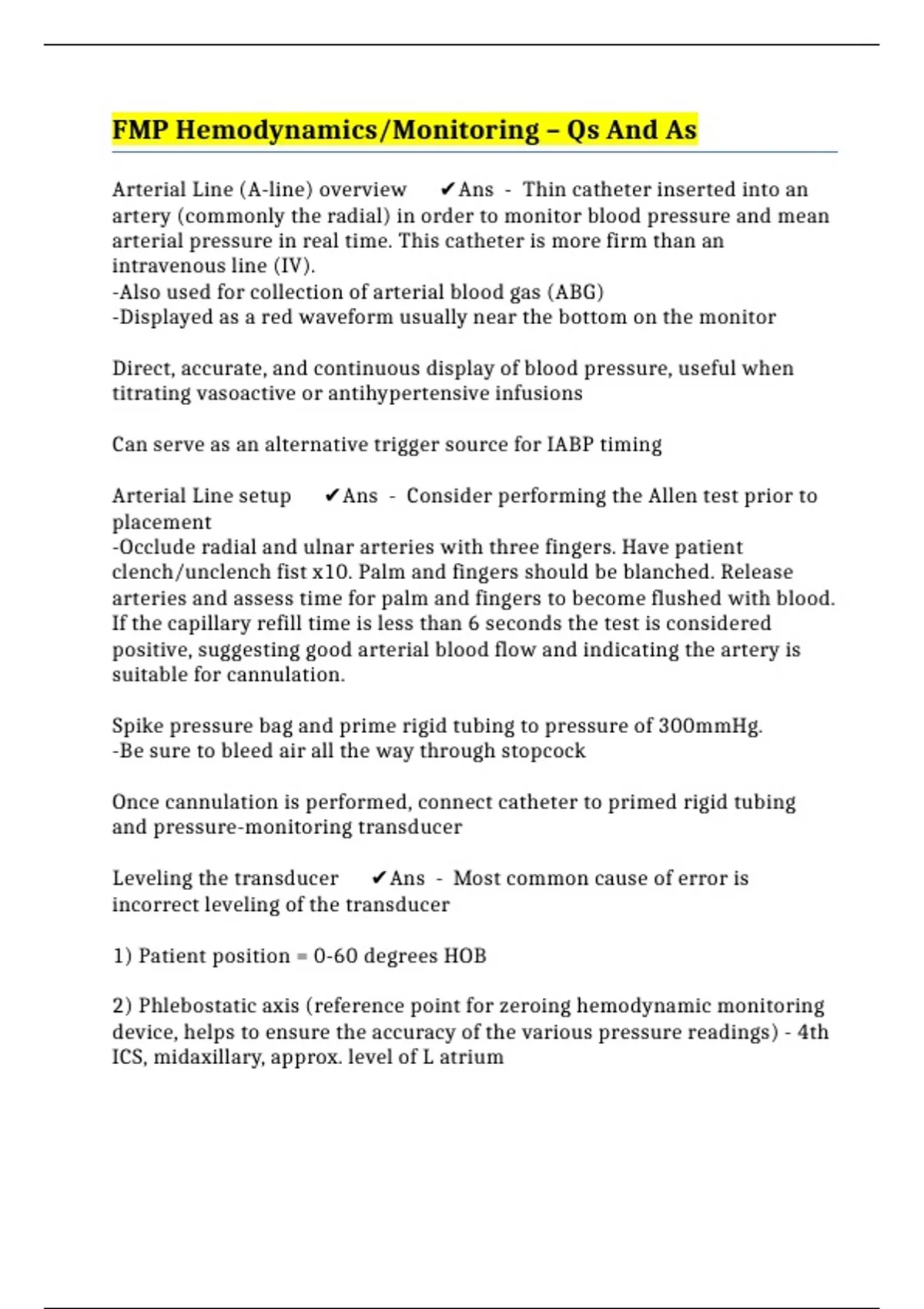 FMP Hemodynamics/Monitoring – Qs And As

Arterial Line (A-line) overview ✔Ans - Thin catheter inserted into an artery (commonly the radial) in order to monitor blood pressure and mean arterial pressure in real time. This catheter is more firm than an intravenous line (IV).
-Also used for collection of arterial blood gas (ABG)
-Displayed as a red waveform usually near the bottom on the monitor

Direct, accurate, and continuous display of blood pressure, useful when titrating vasoactive or antihypertensive infusions

Can serve as an alternative trigger source for IABP timing

Arterial Line setup ✔Ans - Consider performing the Allen test prior to placement
-Occlude radial and ulnar arteries with three fingers. Have patient clench/unclench fist x10. Palm and fingers should be blanched. Release arteries and assess time for palm and fingers to become flushed with blood. If the capillary refill time is less than 6 seconds the test is considered positive, suggesting good arterial blood flow and indicating the artery is suitable for cannulation.

Spike pressure bag and prime rigid tubing to pressure of 300mmHg.
-Be sure to bleed air all the way through stopcock

Once cannulation is performed, connect catheter to primed rigid tubing and pressure-monitoring transducer

Leveling the transducer ✔Ans - Most common cause of error is incorrect leveling of the transducer

1) Patient position = 0-60 degrees HOB

2) Phlebostatic axis (reference point for zeroing hemodynamic monitoring device, helps to ensure the accuracy of the various pressure readings) - 4th ICS, midaxillary, approx. level of L atrium